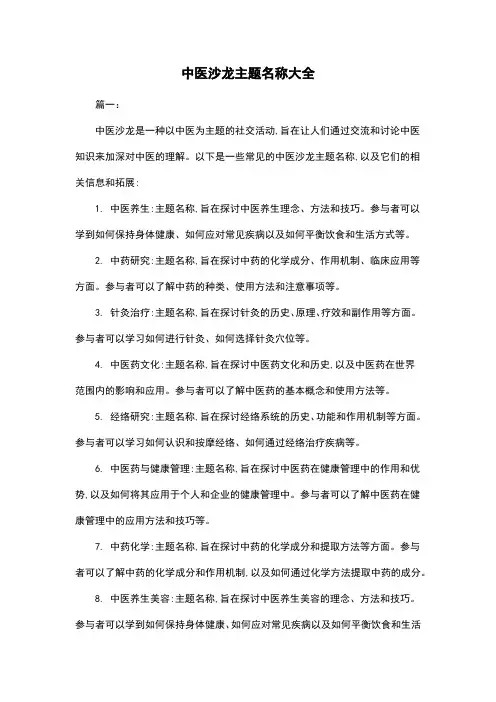 中医沙龙主题名称大全

篇一：

中医沙龙是一种以中医为主题的社交活动，旨在让人们通过交流和讨论中医知识来加深对中医的理解。以下是一些常见的中医沙龙主题名称，以及它们的相关信息和拓展：

1. 中医养生：主题名称，旨在探讨中医养生理念、方法和技巧。参与者可以学到如何保持身体健康、如何应对常见疾病以及如何平衡饮食和生活方式等。

2. 中药研究：主题名称，旨在探讨中药的化学成分、作用机制、临床应用等方面。参与者可以了解中药的种类、使用方法和注意事项等。

3. 针灸治疗：主题名称，旨在探讨针灸的历史、原理、疗效和副作用等方面。参与者可以学习如何进行针灸、如何选择针灸穴位等。

4. 中医药文化：主题名称，旨在探讨中医药文化和历史，以及中医药在世界范围内的影响和应用。参与者可以了解中医药的基本概念和使用方法等。

5. 经络研究：主题名称，旨在探讨经络系统的历史、功能和作用机制等方面。参与者可以学习如何认识和按摩经络、如何通过经络治疗疾病等。

6. 中医药与健康管理：主题名称，旨在探讨中医药在健康管理中的作用和优势，以及如何将其应用于个人和企业的健康管理中。参与者可以了解中医药在健康管理中的应用方法和技巧等。

7. 中药化学：主题名称，旨在探讨中药的化学成分和提取方法等方面。参与者可以了解中药的化学成分和作用机制，以及如何通过化学方法提取中药的成分。

8. 中医养生美容：主题名称，旨在探讨中医养生美容的理念、方法和技巧。参与者可以学到如何保持身体健康、如何应对常见疾病以及如何平衡饮食和生活